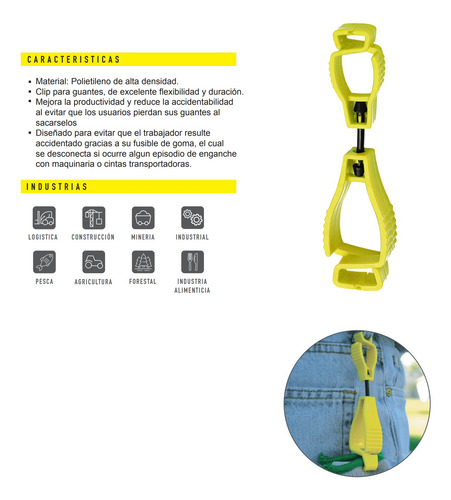 CARACTERISTICAS

• Material: Polietileno de alta densidad.
• Clip para guantes, de excelente flexibilidad y duración.
• Mejora la productividad y reduce la accidentabilidad al evitar que los usuarios pierdan sus guantes al sacarselos
• Diseñado para evitar que el trabajador resulte accidentado gracias a su fusible de goma, el cual se desconecta si ocurre algun episodio de enganche con maquinaria o cintas transportadoras.

INDUSTRIAS

LOGISTICA
CONSTRUCCIÓN
MINERIA
INDUSTRIAL
PESCA
AGRICULTURA
FORESTAL
INDUSTRIA ALIMENTICIA